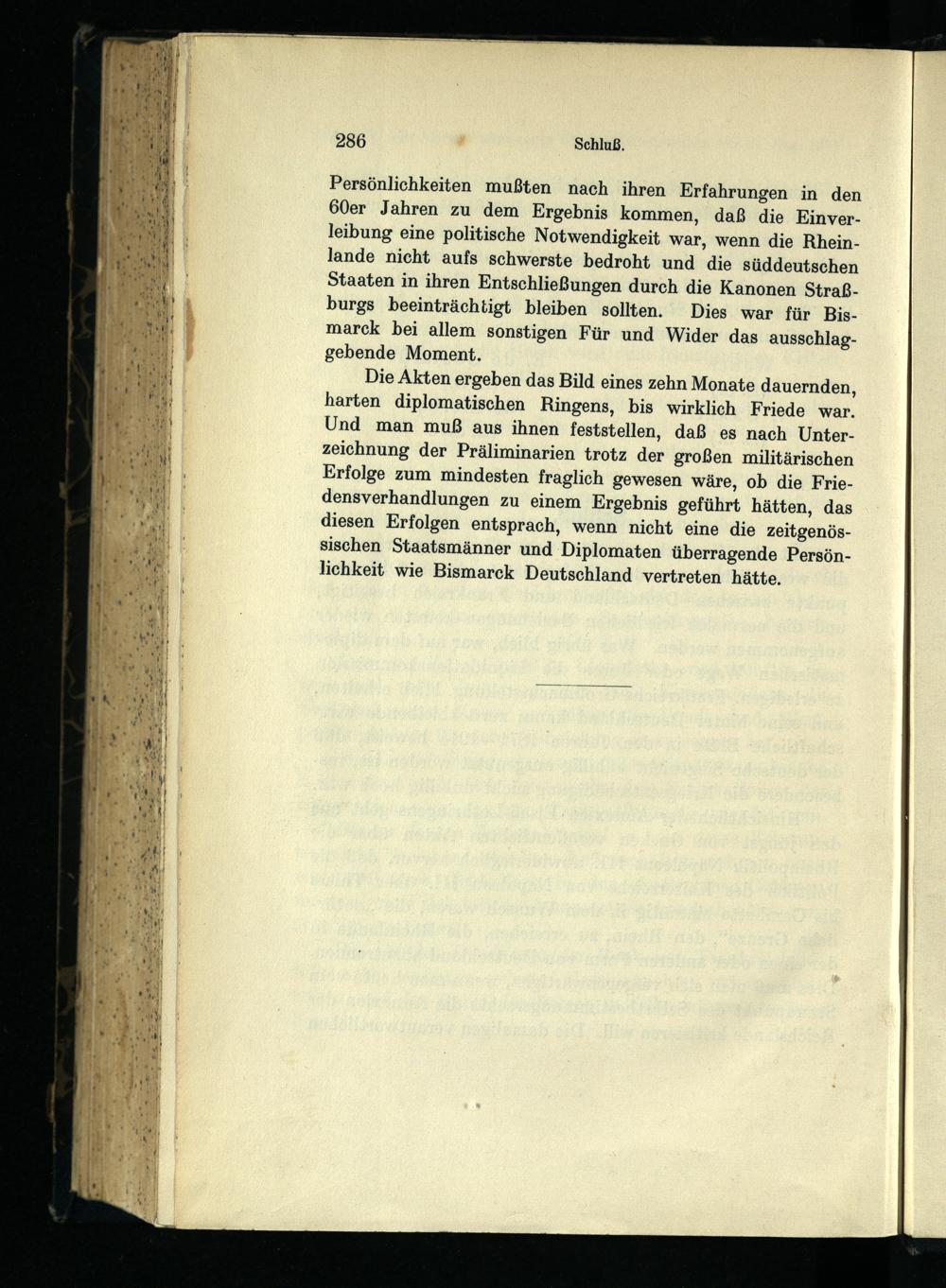 286 Schluß.

Persönlichkeiten mußten nach ihren Erfahrungen in den 60er Jahren zu dem Ergebnis kommen, daß die Einverleibung eine politische Notwendigkeit war, wenn die Rheinlande nicht aufs schwerste bedroht und die süddeutschen Staaten in ihren Entschließungen durch die Kanonen Straßburgs beeinträchtigt bleiben sollten. Dies war für Bismarck bei allem sonstigen Für und Wider das ausschlaggebende Moment.

Die Akten ergeben das Bild eines zehn Monate dauernden, harten diplomatischen Ringens, bis wirklich Friede war. Und man muß aus ihnen feststellen, daß es nach Unterzeichnung der Präliminarien trotz der großen militärischen Erfolge zum mindesten fraglich gewesen wäre, ob die Friedensverhandlungen zu einem Ergebnis geführt hätten, das diesen Erfolgen entsprach, wenn nicht eine die zeitgenössischen Staatsmänner und Diplomaten überragende Persönlichkeit wie Bismarck Deutschland vertreten hätte.